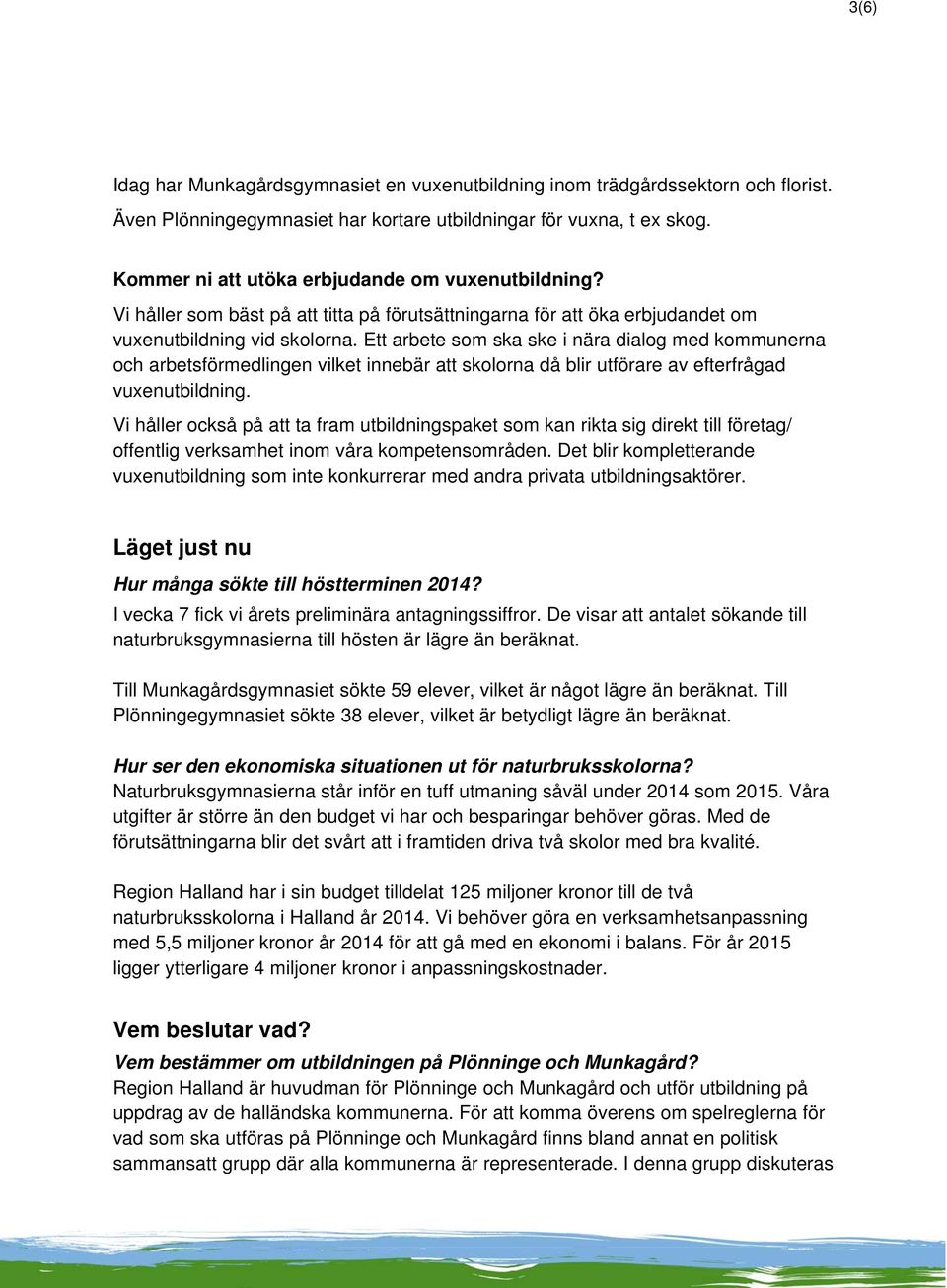 3(6)

Idag har Munkagårdsgymnasiet en vuxenutbildning inom trädgårdssektorn och florist. Även Plönningegymnasiet har kortare utbildningar för vuxna, t ex skog.

Kommer ni att utöka erbjudande om vuxenutbildning?
Vi håller som bäst på att titta på förutsättningarna för att öka erbjudandet om vuxenutbildning vid skolorna. Ett arbete som ska ske i nära dialog med kommunerna och arbetsförmedlingen vilket innebär att skolorna då blir utförare av efterfrågad vuxenutbildning.
Vi håller också på att ta fram utbildningspaket som kan rikta sig direkt till företag/ offentlig verksamhet inom våra kompetensområden. Det blir kompletterande vuxenutbildning som inte konkurrerar med andra privata utbildningsaktörer.

Läget just nu

Hur många sökte till höstterminen 2014?
I vecka 7 fick vi årets preliminära antagningssiffror. De visar att antalet sökande till naturbruksgymnasierna till hösten är lägre än beräknat.

Till Munkagårdsgymnasiet sökte 59 elever, vilket är något lägre än beräknat. Till Plönningegymnasiet sökte 38 elever, vilket är betydligt lägre än beräknat.

Hur ser den ekonomiska situationen ut för naturbruksskolorna?
Naturbruksgymnasierna står inför en tuff utmaning såväl under 2014 som 2015. Våra utgifter är större än den budget vi har och besparingar behöver göras. Med de förutsättningarna blir det svårt att i framtiden driva två skolor med bra kvalité.

Region Halland har i sin budget tilldelat 125 miljoner kronor till de två naturbruksskolorna i Halland år 2014. Vi behöver göra en verksamhetsanpassning med 5,5 miljoner kronor år 2014 för att gå med en ekonomi i balans. För år 2015 ligger ytterligare 4 miljoner kronor i anpassningskostnader.

Vem beslutar vad?

Vem bestämmer om utbildningen på Plönninge och Munkagård?
Region Halland är huvudman för Plönninge och Munkagård och utför utbildning på uppdrag av de halländska kommunerna. För att komma överens om spelreglerna för vad som ska utföras på Plönninge och Munkagård finns bland annat en politisk sammansatt grupp där alla kommunerna är representerade. I denna grupp diskuteras